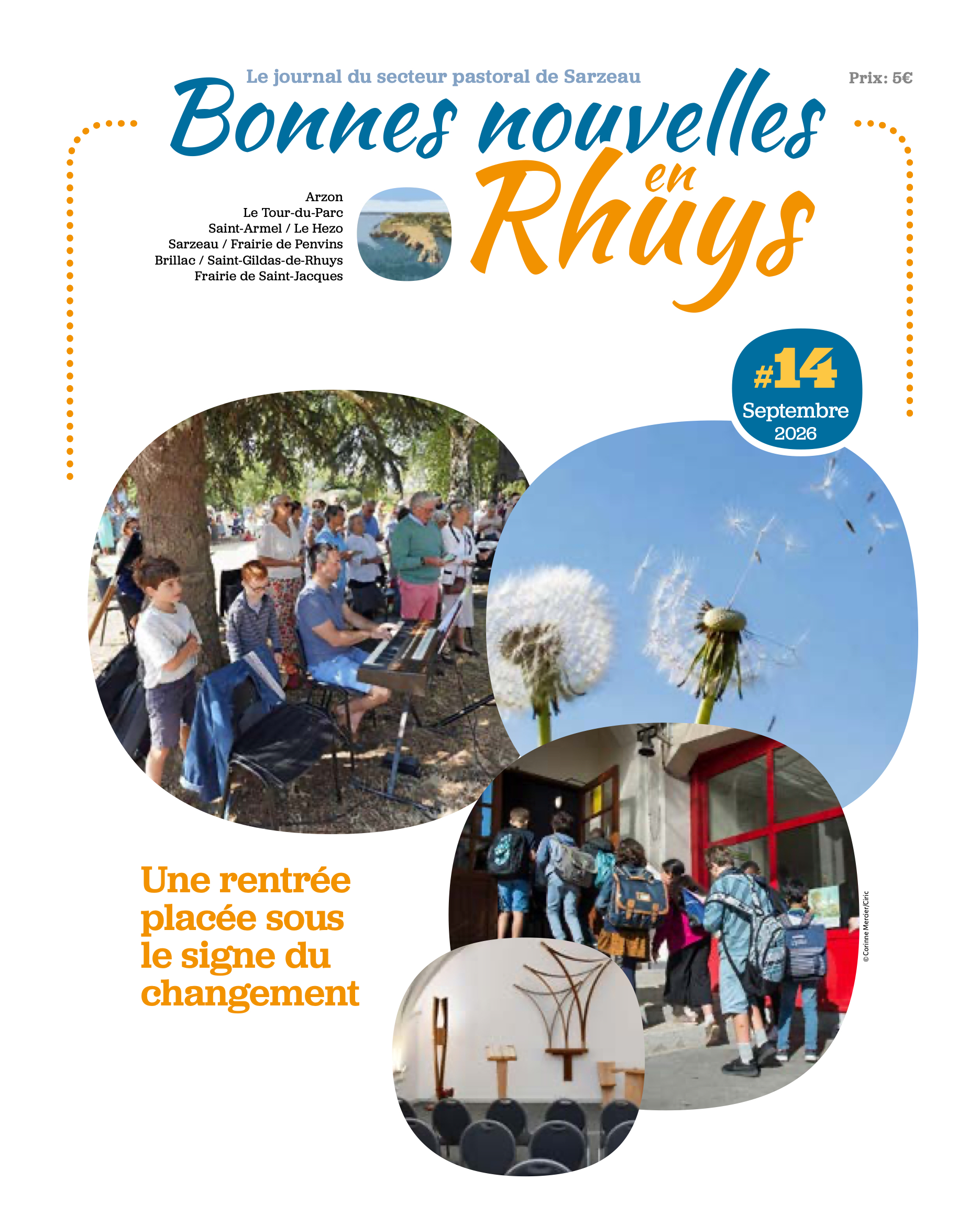 Le journal du secteur pastoral de Sarzeau

Prix: 5€

Bonnes nouvelles en Rhuys

Arzon
Le Tour-du-Parc
Saint-Armel / Le Hezo
Sarzeau / Frairie de Penvins
Brillac / Saint-Gildas-de-Rhuys
Frairie de Saint-Jacques

#14
Septembre
2026

Une rentrée placée sous le signe du changement

© Corinne Mercier/Ciric